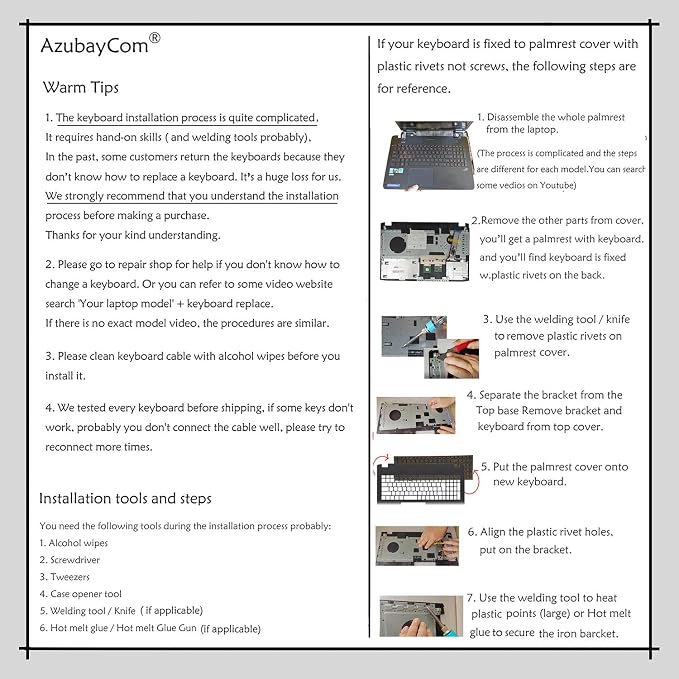 AzubayCom®

Warm Tips

1. The keyboard installation process is quite complicated, It requires hand-on skills ( and welding tools probably), In the past, some customers return the keyboards because they don't know how to replace a keyboard. It's a huge loss for us. We strongly recommend that you understand the installation process before making a purchase. Thanks for your kind understanding.

2. Please go to repair shop for help if you don't know how to change a keyboard. Or you can refer to some video website search 'Your laptop model' + keyboard replace. If there is no exact model video, the procedures are similar.

3. Please clean keyboard cable with alcohol wipes before you install it.

4. We tested every keyboard before shipping, if some keys don't work, probably you don't connect the cable well, please try to reconnect more times.

Installation tools and steps

You need the following tools during the installation process probably:
1. Alcohol wipes
2. Screwdriver
3. Tweezers
4. Case opener tool
5. Welding tool / Knife ( if applicable)
6. Hot melt glue / Hot melt Glue Gun (if applicable)

If your keyboard is fixed to palmrest cover with plastic rivets not screws, the following steps are for reference.

1. Disassemble the whole palmrest from the laptop.
(The process is complicated and the steps are different for each model.You can search some vedios on Youtube)

2.Remove the other parts from cover, you'll get a palmrest with keyboard, and you'll find keyboard is fixed w.plastic rivets on the back.

3. Use the welding tool / knife to remove plastic rivets on palmrest cover.

4. Separate the bracket from the Top base Remove bracket and keyboard from top cover.

5. Put the palmrest cover onto new keyboard.

6. Align the plastic rivet holes, put on the bracket.

7. Use the welding tool to heat plastic points (large) or Hot melt glue to secure the iron barcket.